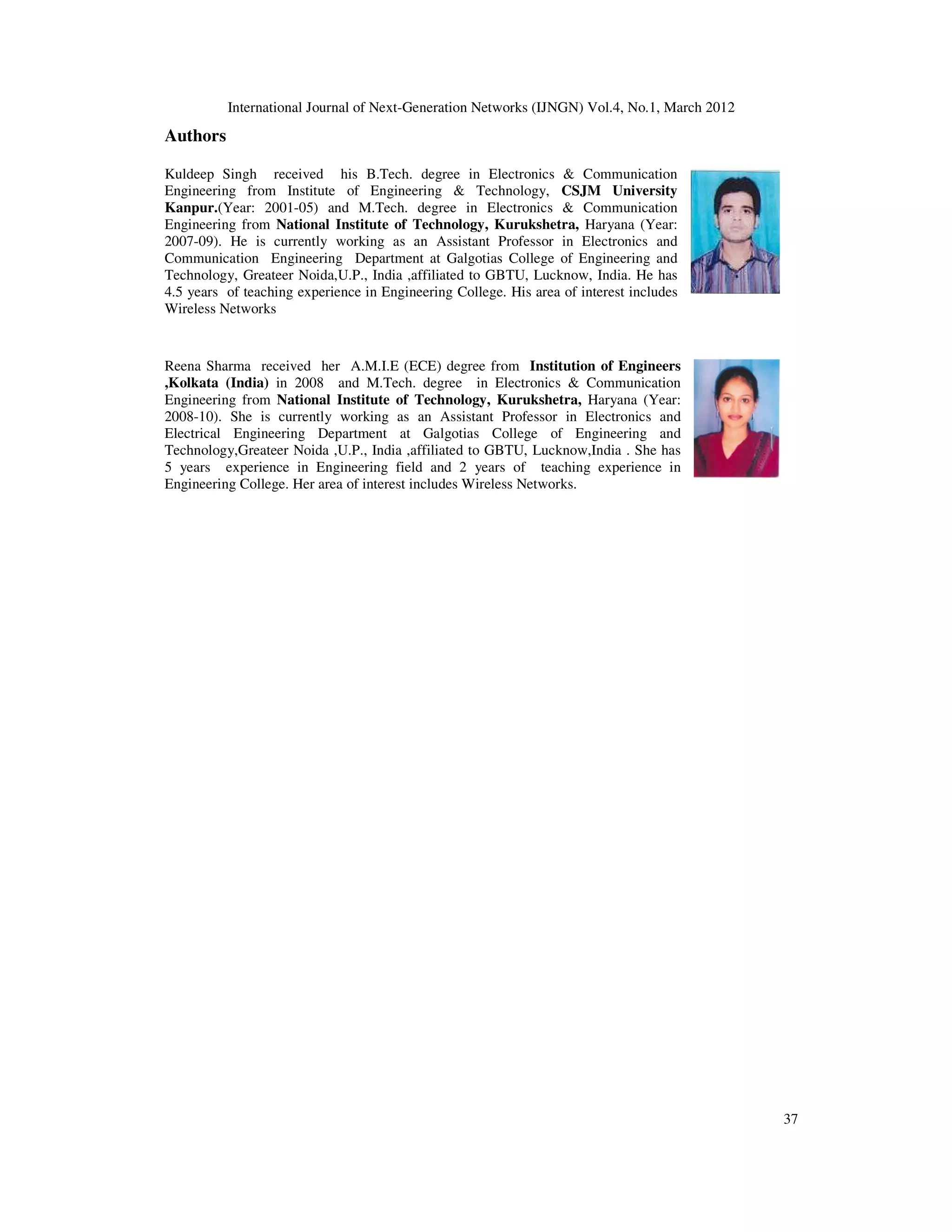 International Journal of Next-Generation Networks (IJNGN) Vol.4, No.1, March 2012

Authors

Kuldeep Singh received his B.Tech. degree in Electronics & Communication Engineering from Institute of Engineering & Technology, CSJM University Kanpur.(Year: 2001-05) and M.Tech. degree in Electronics & Communication Engineering from National Institute of Technology, Kurukshetra, Haryana (Year: 2007-09). He is currently working as an Assistant Professor in Electronics and Communication Engineering Department at Galgotias College of Engineering and Technology, Greateer Noida,U.P., India ,affiliated to GBTU, Lucknow, India. He has 4.5 years of teaching experience in Engineering College. His area of interest includes Wireless Networks

Reena Sharma received her A.M.I.E (ECE) degree from Institution of Engineers ,Kolkata (India) in 2008 and M.Tech. degree in Electronics & Communication Engineering from National Institute of Technology, Kurukshetra, Haryana (Year: 2008-10). She is currently working as an Assistant Professor in Electronics and Electrical Engineering Department at Galgotias College of Engineering and Technology,Greateer Noida ,U.P., India ,affiliated to GBTU, Lucknow,India . She has 5 years experience in Engineering field and 2 years of teaching experience in Engineering College. Her area of interest includes Wireless Networks.

37